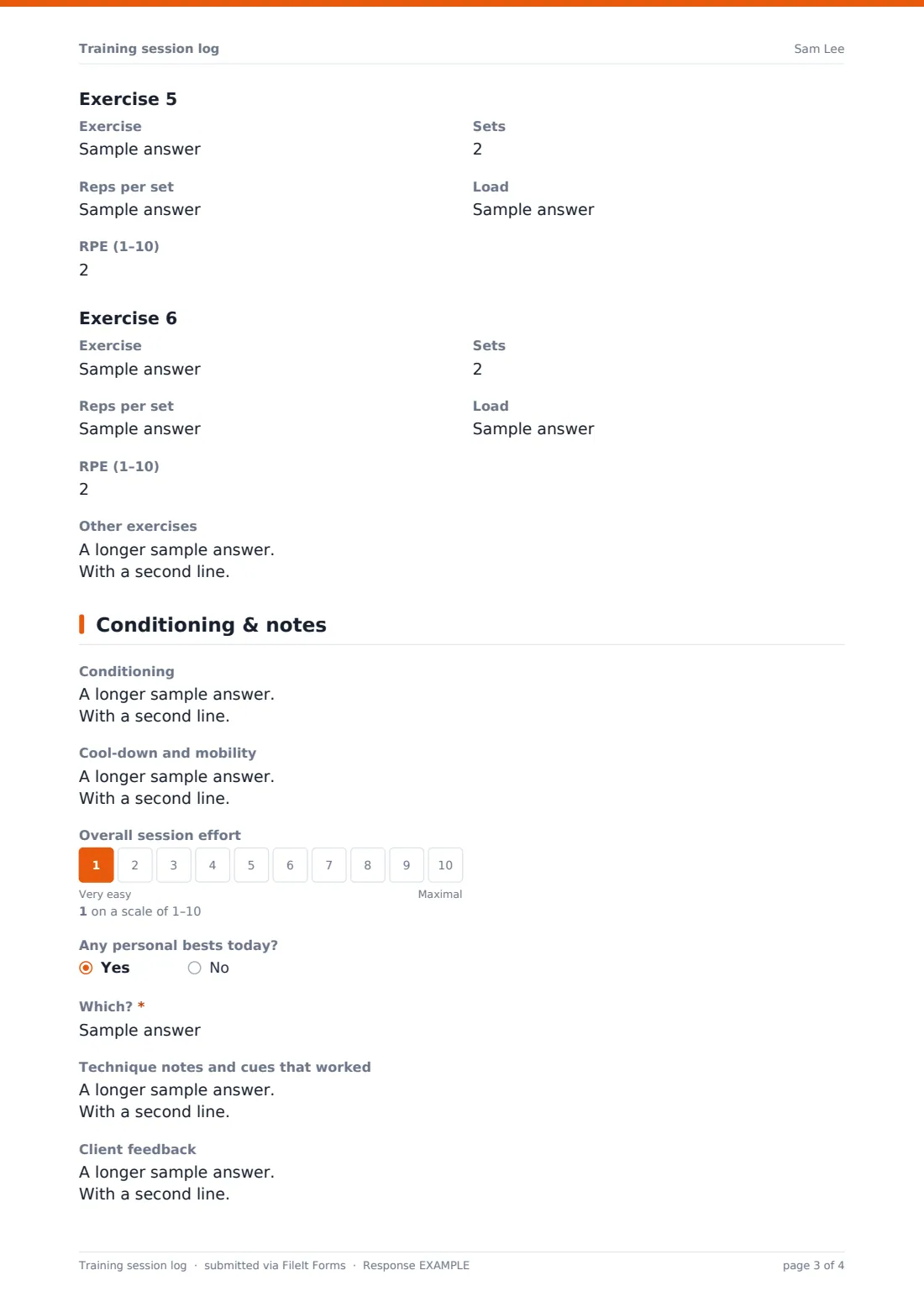 Training session log
Sam Lee

Exercise 5

Exercise
Sample answer

Sets
2

Reps per set
Sample answer

Load
Sample answer

RPE (1–10)
2

Exercise 6

Exercise
Sample answer

Sets
2

Reps per set
Sample answer

Load
Sample answer

RPE (1–10)
2

Other exercises
A longer sample answer.
With a second line.

Conditioning & notes

Conditioning
A longer sample answer.
With a second line.

Cool-down and mobility
A longer sample answer.
With a second line.

Overall session effort
1 2 3 4 5 6 7 8 9 10
Very easy
Maximal
1 on a scale of 1–10

Any personal bests today?
Yes
No

Which? *
Sample answer

Technique notes and cues that worked
A longer sample answer.
With a second line.

Client feedback
A longer sample answer.
With a second line.

Training session log · submitted via FileIt Forms · Response EXAMPLE
page 3 of 4